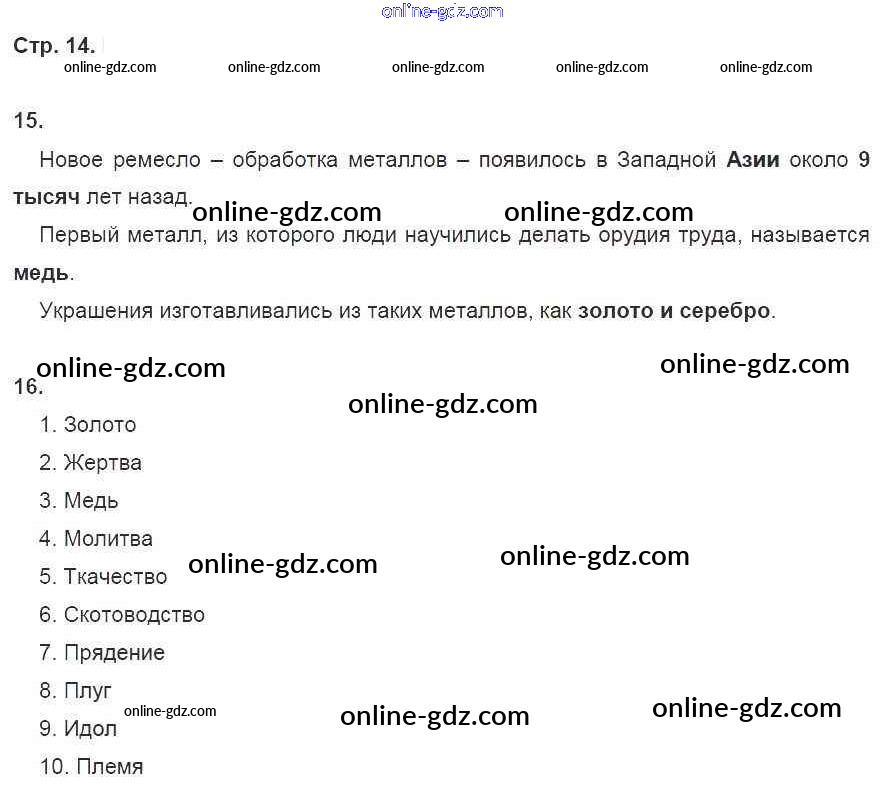 Стр. 14.

15.

Новое ремесло – обработка металлов – появилось в Западной Азии около 9 тысяч лет назад.

Первый металл, из которого люди научились делать орудия труда, называется медь.

Украшения изготавливались из таких металлов, как золото и серебро.

16.

1. Золото
2. Жертва
3. Медь
4. Молитва
5. Ткачество
6. Скотоводство
7. Прядение
8. Плуг
9. Идол
10. Племя

online-gdz.com